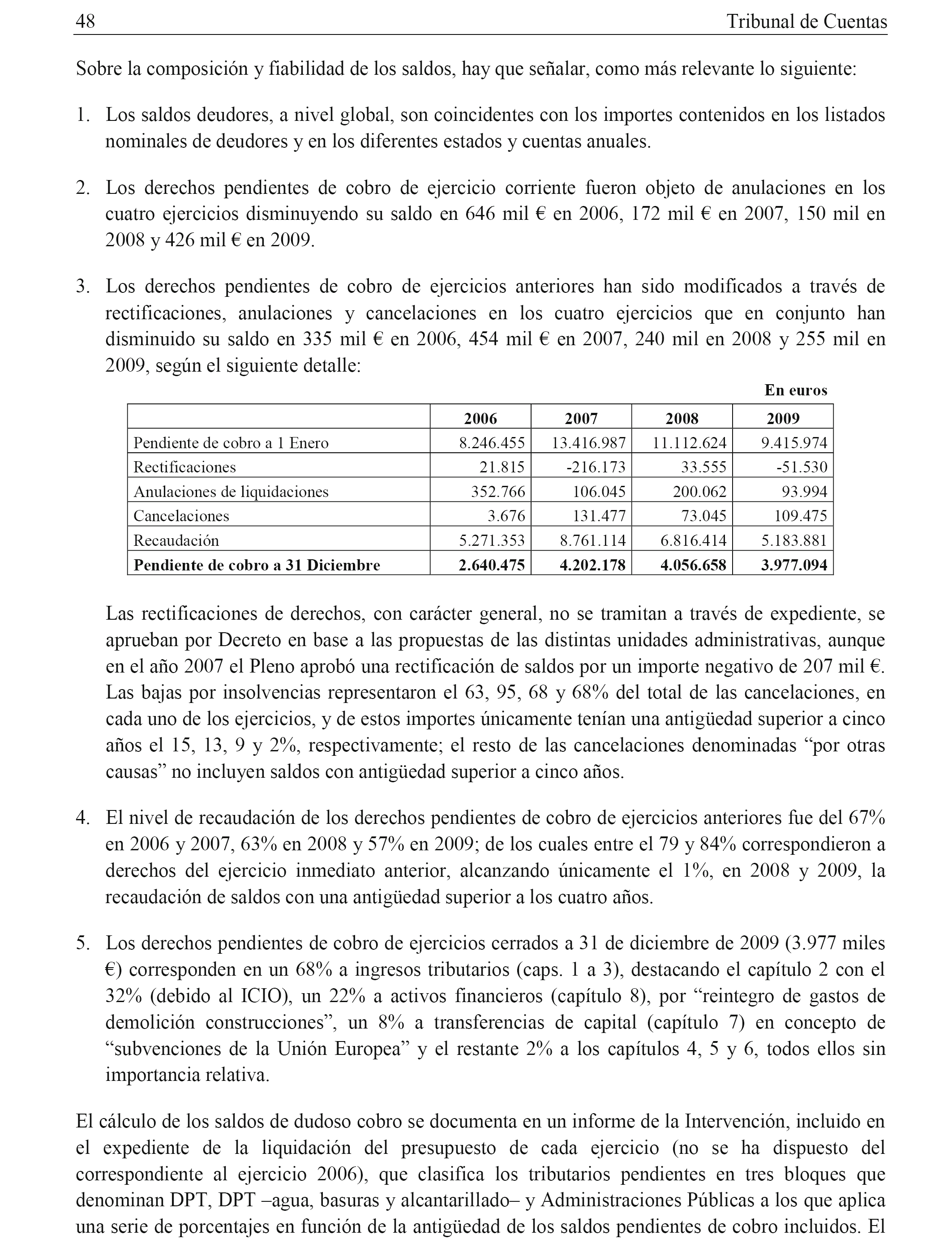 48 Tribunal de Cuentas

Sobre la composición y fiabilidad de los saldos, hay que señalar, como más relevante lo siguiente:

1. Los saldos deudores, a nivel global, son coincidentes con los importes contenidos en los listados nominales de deudores y en los diferentes estados y cuentas anuales.

2. Los derechos pendientes de cobro de ejercicio corriente fueron objeto de anulaciones en los cuatro ejercicios disminuyendo su saldo en 646 mil € en 2006, 172 mil € en 2007, 150 mil en 2008 y 426 mil € en 2009.

3. Los derechos pendientes de cobro de ejercicios anteriores han sido modificados a través de rectificaciones, anulaciones y cancelaciones en los cuatro ejercicios que en conjunto han disminuido su saldo en 335 mil € en 2006, 454 mil € en 2007, 240 mil en 2008 y 255 mil en 2009, según el siguiente detalle:

En euros

| | 2006 | 2007 | 2008 | 2009 |
|---|---|---|---|---|
| Pendiente de cobro a 1 Enero | 8.246.455 | 13.416.987 | 11.112.624 | 9.415.974 |
| Rectificaciones | 21.815 | -216.173 | 33.555 | -51.530 |
| Anulaciones de liquidaciones | 352.766 | 106.045 | 200.062 | 93.994 |
| Cancelaciones | 3.676 | 131.477 | 73.045 | 109.475 |
| Recaudación | 5.271.353 | 8.761.114 | 6.816.414 | 5.183.881 |
| **Pendiente de cobro a 31 Diciembre** | **2.640.475** | **4.202.178** | **4.056.658** | **3.977.094** |

Las rectificaciones de derechos, con carácter general, no se tramitan a través de expediente, se aprueban por Decreto en base a las propuestas de las distintas unidades administrativas, aunque en el año 2007 el Pleno aprobó una rectificación de saldos por un importe negativo de 207 mil €. Las bajas por insolvencias representaron el 63, 95, 68 y 68% del total de las cancelaciones, en cada uno de los ejercicios, y de estos importes únicamente tenían una antigüedad superior a cinco años el 15, 13, 9 y 2%, respectivamente; el resto de las cancelaciones denominadas “por otras causas” no incluyen saldos con antigüedad superior a cinco años.

4. El nivel de recaudación de los derechos pendientes de cobro de ejercicios anteriores fue del 67% en 2006 y 2007, 63% en 2008 y 57% en 2009; de los cuales entre el 79 y 84% correspondieron a derechos del ejercicio inmediato anterior, alcanzando únicamente el 1%, en 2008 y 2009, la recaudación de saldos con una antigüedad superior a los cuatro años.

5. Los derechos pendientes de cobro de ejercicios cerrados a 31 de diciembre de 2009 (3.977 miles €) corresponden en un 68% a ingresos tributarios (caps. 1 a 3), destacando el capítulo 2 con el 32% (debido al ICIO), un 22% a activos financieros (capítulo 8), por “reintegro de gastos de demolición construcciones”, un 8% a transferencias de capital (capítulo 7) en concepto de “subvenciones de la Unión Europea” y el restante 2% a los capítulos 4, 5 y 6, todos ellos sin importancia relativa.

El cálculo de los saldos de dudoso cobro se documenta en un informe de la Intervención, incluido en el expediente de la liquidación del presupuesto de cada ejercicio (no se ha dispuesto del correspondiente al ejercicio 2006), que clasifica los tributarios pendientes en tres bloques que denominan DPT, DPT –agua, basuras y alcantarillado– y Administraciones Públicas a los que aplica una serie de porcentajes en función de la antigüedad de los saldos pendientes de cobro incluidos. El